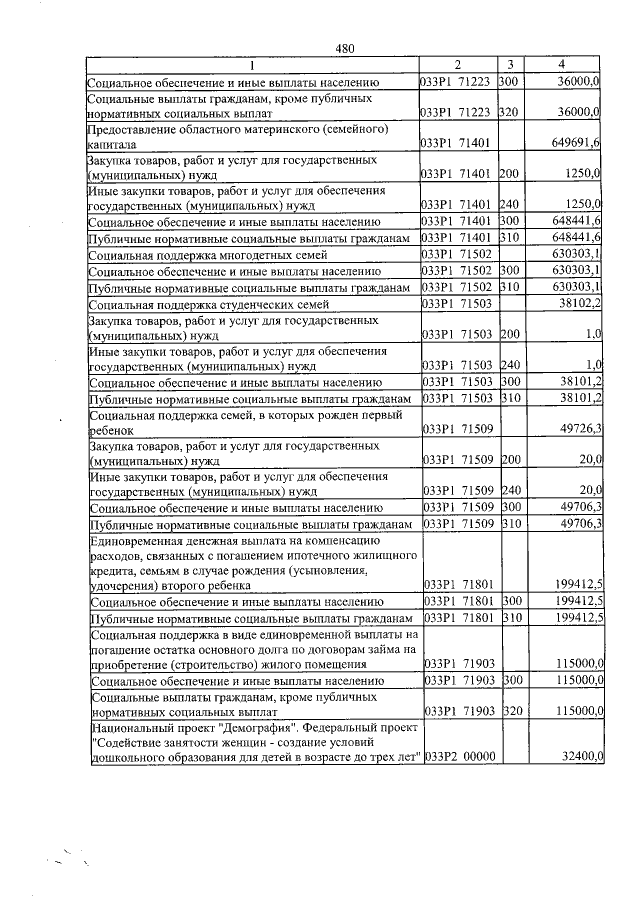 480

| 1 | 2 | 3 | 4 |
|---|---|---|---|
| Социальное обеспечение и иные выплаты населению | 033P1 71223 | 300 | 36000,0 |
| Социальные выплаты гражданам, кроме публичных нормативных социальных выплат | 033P1 71223 | 320 | 36000,0 |
| Предоставление областного материнского (семейного) капитала | 033P1 71401 | | 649691,6 |
| Закупка товаров, работ и услуг для государственных (муниципальных) нужд | 033P1 71401 | 200 | 1250,0 |
| Иные закупки товаров, работ и услуг для обеспечения государственных (муниципальных) нужд | 033P1 71401 | 240 | 1250,0 |
| Социальное обеспечение и иные выплаты населению | 033P1 71401 | 300 | 648441,6 |
| Публичные нормативные социальные выплаты гражданам | 033P1 71401 | 310 | 648441,6 |
| Социальная поддержка многодетных семей | 033P1 71502 | | 630303,1 |
| Социальное обеспечение и иные выплаты населению | 033P1 71502 | 300 | 630303,1 |
| Публичные нормативные социальные выплаты гражданам | 033P1 71502 | 310 | 630303,1 |
| Социальная поддержка студенческих семей | 033P1 71503 | | 38102,2 |
| Закупка товаров, работ и услуг для государственных (муниципальных) нужд | 033P1 71503 | 200 | 1,0 |
| Иные закупки товаров, работ и услуг для обеспечения государственных (муниципальных) нужд | 033P1 71503 | 240 | 1,0 |
| Социальное обеспечение и иные выплаты населению | 033P1 71503 | 300 | 38101,2 |
| Публичные нормативные социальные выплаты гражданам | 033P1 71503 | 310 | 38101,2 |
| Социальная поддержка семей, в которых рожден первый ребенок | 033P1 71509 | | 49726,3 |
| Закупка товаров, работ и услуг для государственных (муниципальных) нужд | 033P1 71509 | 200 | 20,0 |
| Иные закупки товаров, работ и услуг для обеспечения государственных (муниципальных) нужд | 033P1 71509 | 240 | 20,0 |
| Социальное обеспечение и иные выплаты населению | 033P1 71509 | 300 | 49706,3 |
| Публичные нормативные социальные выплаты гражданам | 033P1 71509 | 310 | 49706,3 |
| Единовременная денежная выплата на компенсацию расходов, связанных с погашением ипотечного жилищного кредита, семьям в случае рождения (усыновления, удочерения) второго ребенка | 033P1 71801 | | 199412,5 |
| Социальное обеспечение и иные выплаты населению | 033P1 71801 | 300 | 199412,5 |
| Публичные нормативные социальные выплаты гражданам | 033P1 71801 | 310 | 199412,5 |
| Социальная поддержка в виде единовременной выплаты на погашение остатка основного долга по договорам займа на приобретение (строительство) жилого помещения | 033P1 71903 | | 115000,0 |
| Социальное обеспечение и иные выплаты населению | 033P1 71903 | 300 | 115000,0 |
| Социальные выплаты гражданам, кроме публичных нормативных социальных выплат | 033P1 71903 | 320 | 115000,0 |
| Национальный проект "Демография". Федеральный проект "Содействие занятости женщин - создание условий дошкольного образования для детей в возрасте до трех лет" | 033P2 00000 | | 32400,0 |